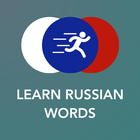 LEARN RUSSIAN WORDS